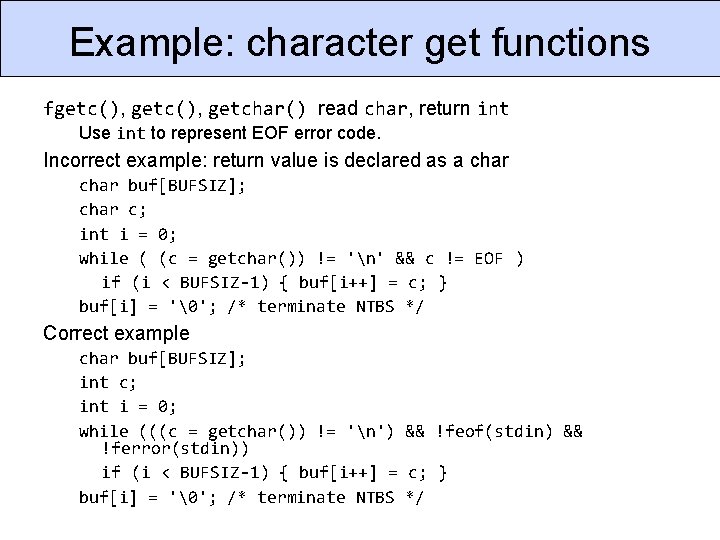 Example: character get functions

fgetc(), getc(), getchar() read char, return int

Use int to represent EOF error code.

Incorrect example: return value is declared as a char

char buf[BUFSIZ];
char c;
int i = 0;
while ( (c = getchar()) != '\n' && c != EOF )
  if (i < BUFSIZ-1) { buf[i++] = c; }
buf[i] = '\0'; /* terminate NTBS */

Correct example

char buf[BUFSIZ];
int c;
int i = 0;
while (((c = getchar()) != '\n') && !feof(stdin) && !ferror(stdin))
  if (i < BUFSIZ-1) { buf[i++] = c; }
buf[i] = '\0'; /* terminate NTBS */